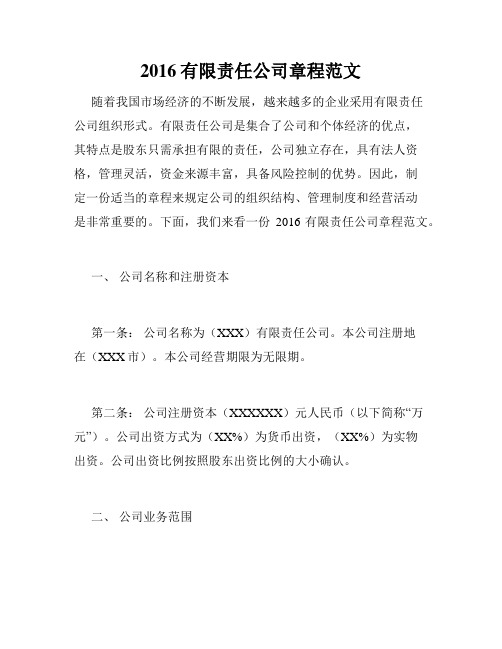 2016 有限责任公司章程范文

随着我国市场经济的不断发展，越来越多的企业采用有限责任公司组织形式。有限责任公司是集合了公司和个体经济的优点，其特点是股东只需承担有限的责任，公司独立存在，具有法人资格，管理灵活，资金来源丰富，具备风险控制的优势。因此，制定一份适当的章程来规定公司的组织结构、管理制度和经营活动是非常重要的。下面，我们来看一份 2016 有限责任公司章程范文。

一、 公司名称和注册资本

第一条： 公司名称为（XXX）有限责任公司。本公司注册地在（XXX 市）。本公司经营期限为无限期。

第二条： 公司注册资本（XXXXXXX）元人民币（以下简称“万元”）。公司出资方式为（XX%）为货币出资，（XX%）为实物出资。公司出资比例按照股东出资比例的大小确认。

二、 公司业务范围